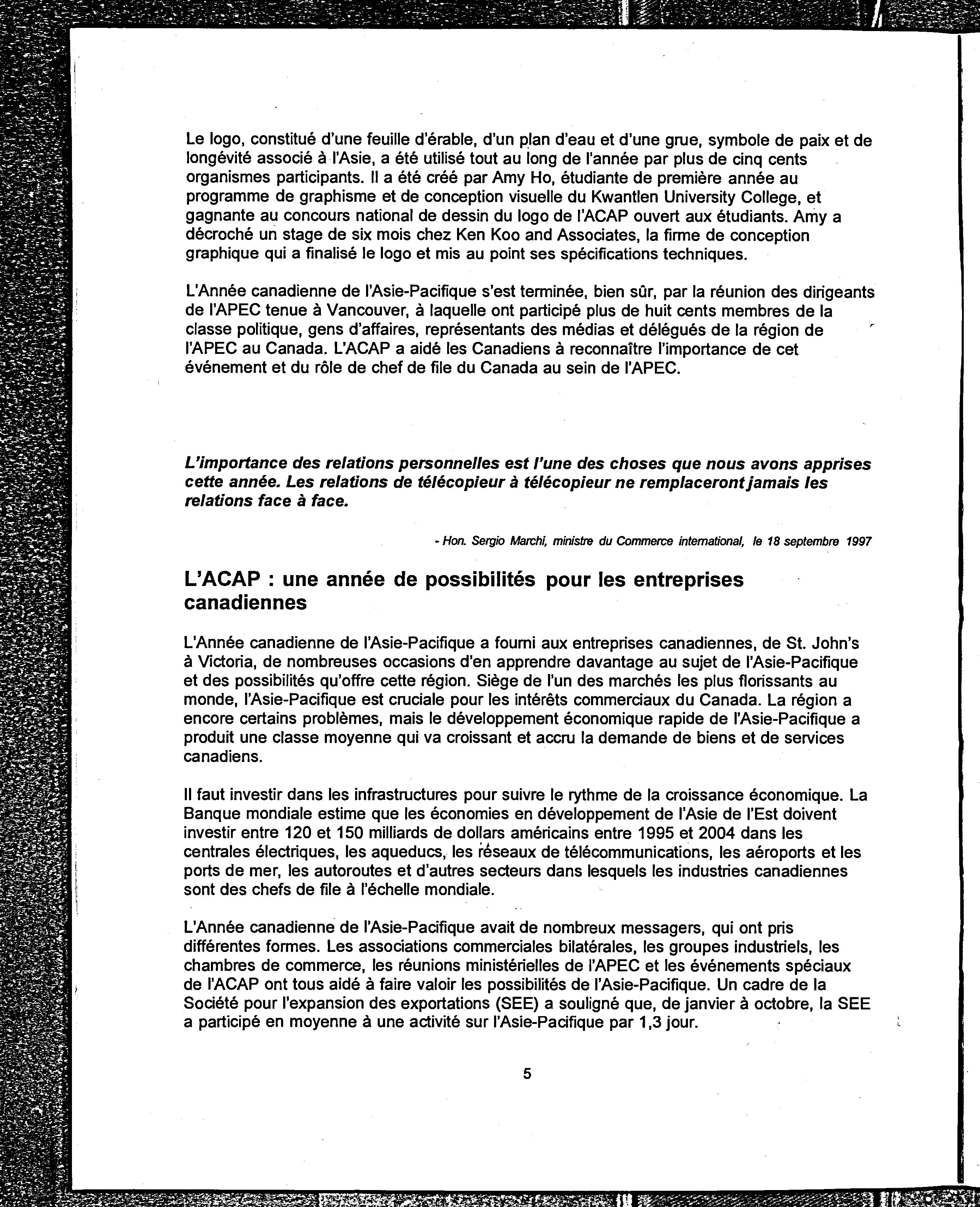 Le logo, constitué d'une feuille d'érable, d'un plan d'eau et d'une grue, symbole de paix et de longévité associé à l'Asie, a été utilisé tout au long de l'année par plus de cinq cents organismes participants. Il a été créé par Amy Ho, étudiante de première année au programme de graphisme et de conception visuelle du Kwantlen University College, et gagnante au concours national de dessin du logo de l'ACAP ouvert aux étudiants. Amy a décroché un stage de six mois chez Ken Koo and Associates, la firme de conception graphique qui a finalisé le logo et mis au point ses spécifications techniques.

L'Année canadienne de l'Asie-Pacifique s'est terminée, bien sûr, par la réunion des dirigeants de l'APEC tenue à Vancouver, à laquelle ont participé plus de huit cents membres de la classe politique, gens d'affaires, représentants des médias et délégués de la région de l'APEC au Canada. L'ACAP a aidé les Canadiens à reconnaître l'importance de cet événement et du rôle de chef de file du Canada au sein de l'APEC.

L'importance des relations personnelles est l'une des choses que nous avons apprises cette année. Les relations de télécopieur à télécopieur ne remplaceront jamais les relations face à face.

- Hon. Sergio Marchi, ministre du Commerce international, le 18 septembre 1997

L'ACAP : une année de possibilités pour les entreprises canadiennes

L'Année canadienne de l'Asie-Pacifique a fourni aux entreprises canadiennes, de St. John's à Victoria, de nombreuses occasions d'en apprendre davantage au sujet de l'Asie-Pacifique et des possibilités qu'offre cette région. Siège de l'un des marchés les plus florissants au monde, l'Asie-Pacifique est cruciale pour les intérêts commerciaux du Canada. La région a encore certains problèmes, mais le développement économique rapide de l'Asie-Pacifique a produit une classe moyenne qui va croissant et accru la demande de biens et de services canadiens.

Il faut investir dans les infrastructures pour suivre le rythme de la croissance économique. La Banque mondiale estime que les économies en développement de l'Asie de l'Est doivent investir entre 120 et 150 milliards de dollars américains entre 1995 et 2004 dans les centrales électriques, les aqueducs, les réseaux de télécommunications, les aéroports et les ports de mer, les autoroutes et d'autres secteurs dans lesquels les industries canadiennes sont des chefs de file à l'échelle mondiale.

L'Année canadienne de l'Asie-Pacifique avait de nombreux messagers, qui ont pris différentes formes. Les associations commerciales bilatérales, les groupes industriels, les chambres de commerce, les réunions ministérielles de l'APEC et les événements spéciaux de l'ACAP ont tous aidé à faire valoir les possibilités de l'Asie-Pacifique. Un cadre de la Société pour l'expansion des exportations (SEE) a souligné que, de janvier à octobre, la SEE a participé en moyenne à une activité sur l'Asie-Pacifique par 1,3 jour.

5